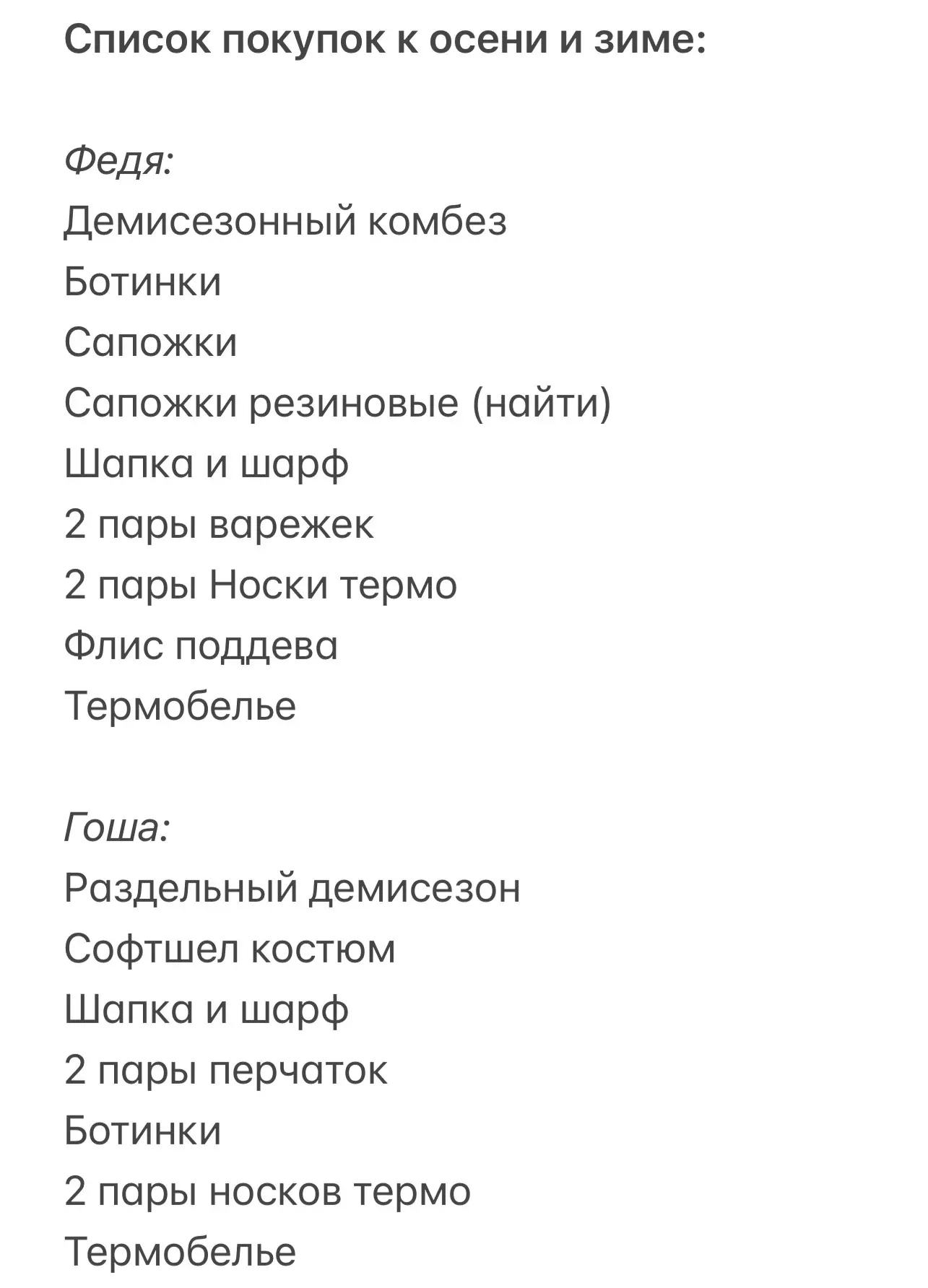 Список покупок к осени и зиме:

Федя:
Демисезонный комбез
Ботинки
Сапожки
Сапожки резиновые (найти)
Шапка и шарф
2 пары варежек
2 пары Носки термо
Флис поддева
Термобелье

Гоша:
Раздельный демисезон
Софтшел костюм
Шапка и шарф
2 пары перчаток
Ботинки
2 пары носков термо
Термобелье